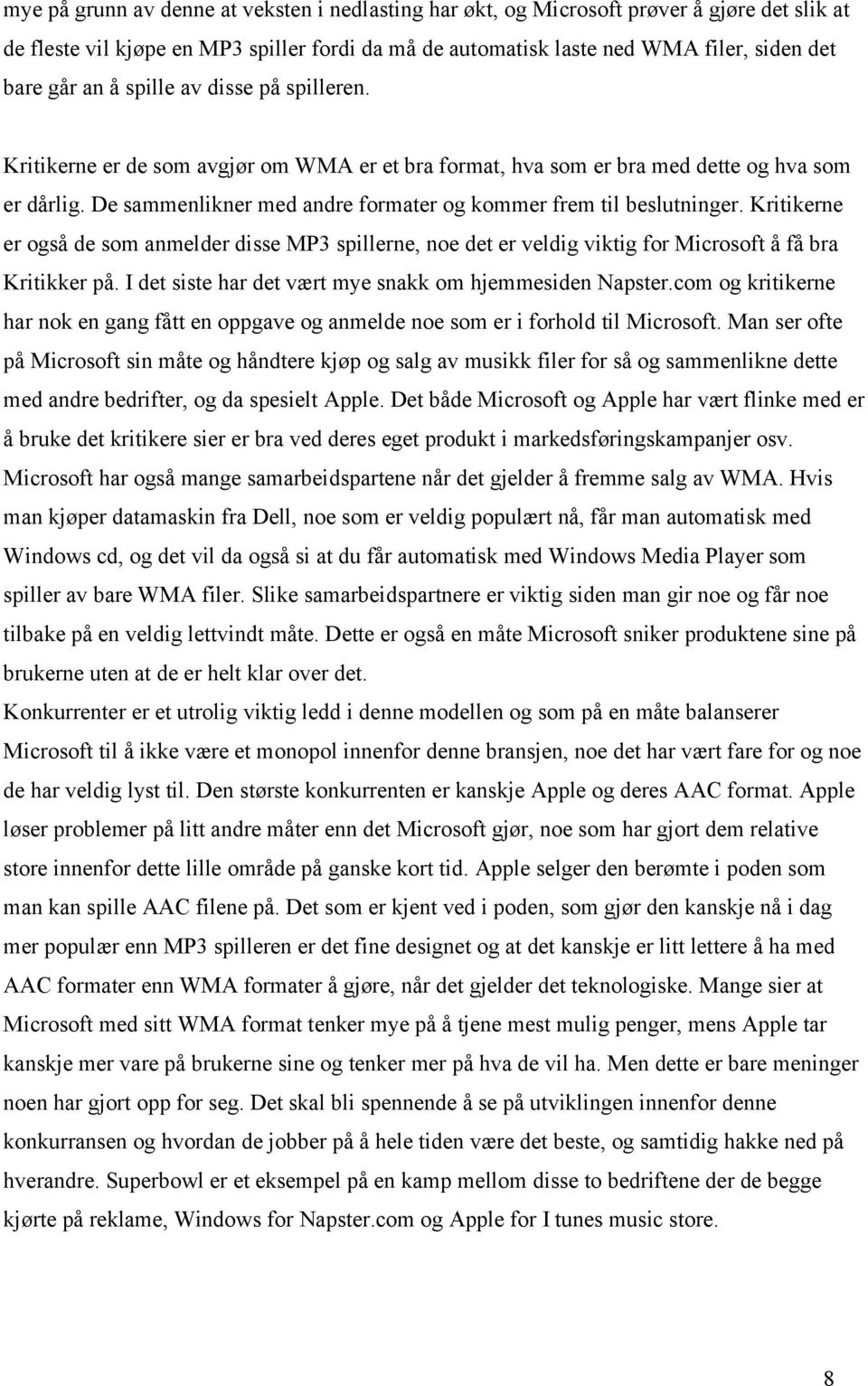 mye på grunn av denne at veksten i nedlasting har økt, og Microsoft prøver å gjøre det slik at de fleste vil kjøpe en MP3 spiller fordi da må de automatisk laste ned WMA filer, siden det bare går an å spille av disse på spilleren.

Kritikerne er de som avgjør om WMA er et bra format, hva som er bra med dette og hva som er dårlig. De sammenlikner med andre formater og kommer frem til beslutninger. Kritikerne er også de som anmelder disse MP3 spillerne, noe det er veldig viktig for Microsoft å få bra Kritikker på. I det siste har det vært mye snakk om hjemmesiden Napster.com og kritikerne har nok en gang fått en oppgave og anmelde noe som er i forhold til Microsoft. Man ser ofte på Microsoft sin måte og håndtere kjøp og salg av musikk filer for så og sammenlikne dette med andre bedrifter, og da spesielt Apple. Det både Microsoft og Apple har vært flinke med er å bruke det kritikere sier er bra ved deres eget produkt i markedsføringskampanjer osv. Microsoft har også mange samarbeidspartene når det gjelder å fremme salg av WMA. Hvis man kjøper datamaskin fra Dell, noe som er veldig populært nå, får man automatisk med Windows cd, og det vil da også si at du får automatisk med Windows Media Player som spiller av bare WMA filer. Slike samarbeidspartnere er viktig siden man gir noe og får noe tilbake på en veldig lettvindt måte. Dette er også en måte Microsoft sniker produktene sine på brukerne uten at de er helt klar over det.
Konkurrenter er et utrolig viktig ledd i denne modellen og som på en måte balanserer Microsoft til å ikke være et monopol innenfor denne bransjen, noe det har vært fare for og noe de har veldig lyst til. Den største konkurrenten er kanskje Apple og deres AAC format. Apple løser problemer på litt andre måter enn det Microsoft gjør, noe som har gjort dem relative store innenfor dette lille område på ganske kort tid. Apple selger den berømte i poden som man kan spille AAC filene på. Det som er kjent ved i poden, som gjør den kanskje nå i dag mer populær enn MP3 spilleren er det fine designet og at det kanskje er litt lettere å ha med AAC formater enn WMA formater å gjøre, når det gjelder det teknologiske. Mange sier at Microsoft med sitt WMA format tenker mye på å tjene mest mulig penger, mens Apple tar kanskje mer vare på brukerne sine og tenker mer på hva de vil ha. Men dette er bare meninger noen har gjort opp for seg. Det skal bli spennende å se på utviklingen innenfor denne konkurransen og hvordan de jobber på å hele tiden være det beste, og samtidig hakke ned på hverandre. Superbowl er et eksempel på en kamp mellom disse to bedriftene der de begge kjørte på reklame, Windows for Napster.com og Apple for I tunes music store.

8